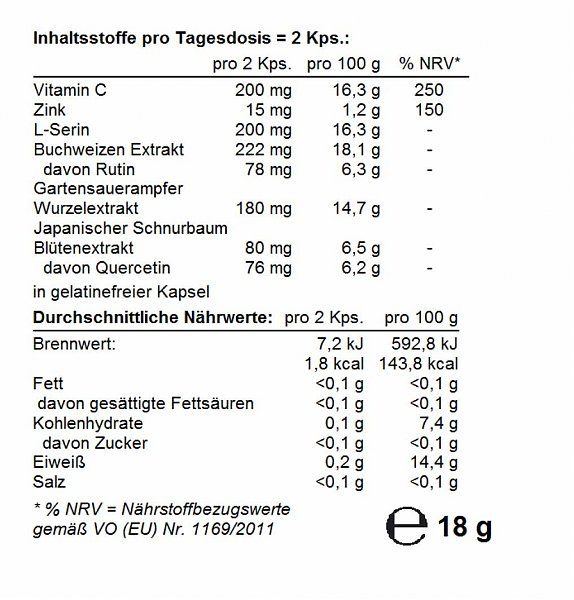 **Inhaltsstoffe pro Tagesdosis = 2 Kps.:**

| | pro 2 Kps. | pro 100 g | % NRV* |
|---|---|---|---|
| Vitamin C | 200 mg | 16,3 g | 250 |
| Zink | 15 mg | 1,2 g | 150 |
| L-Serin | 200 mg | 16,3 g | - |
| Buchweizen Extrakt | 222 mg | 18,1 g | - |
| davon Rutin | 78 mg | 6,3 g | - |
| Gartensauerampfer Wurzelextrakt | 180 mg | 14,7 g | - |
| Japanischer Schnurbaum Blütenextrakt | 80 mg | 6,5 g | - |
| davon Quercetin | 76 mg | 6,2 g | - |

in gelatinefreier Kapsel

| **Durchschnittliche Nährwerte:** | pro 2 Kps. | pro 100 g |
|---|---|---|
| Brennwert: | 7,2 kJ | 592,8 kJ |
| | 1,8 kcal | 143,8 kcal |
| Fett | <0,1 g | <0,1 g |
| davon gesättigte Fettsäuren | <0,1 g | <0,1 g |
| Kohlenhydrate | 0,1 g | 7,4 g |
| davon Zucker | <0,1 g | <0,1 g |
| Eiweiß | 0,2 g | 14,4 g |
| Salz | <0,1 g | <0,1 g |

* % NRV = Nährstoffbezugswerte gemäß VO (EU) Nr. 1169/2011

℮ 18 g